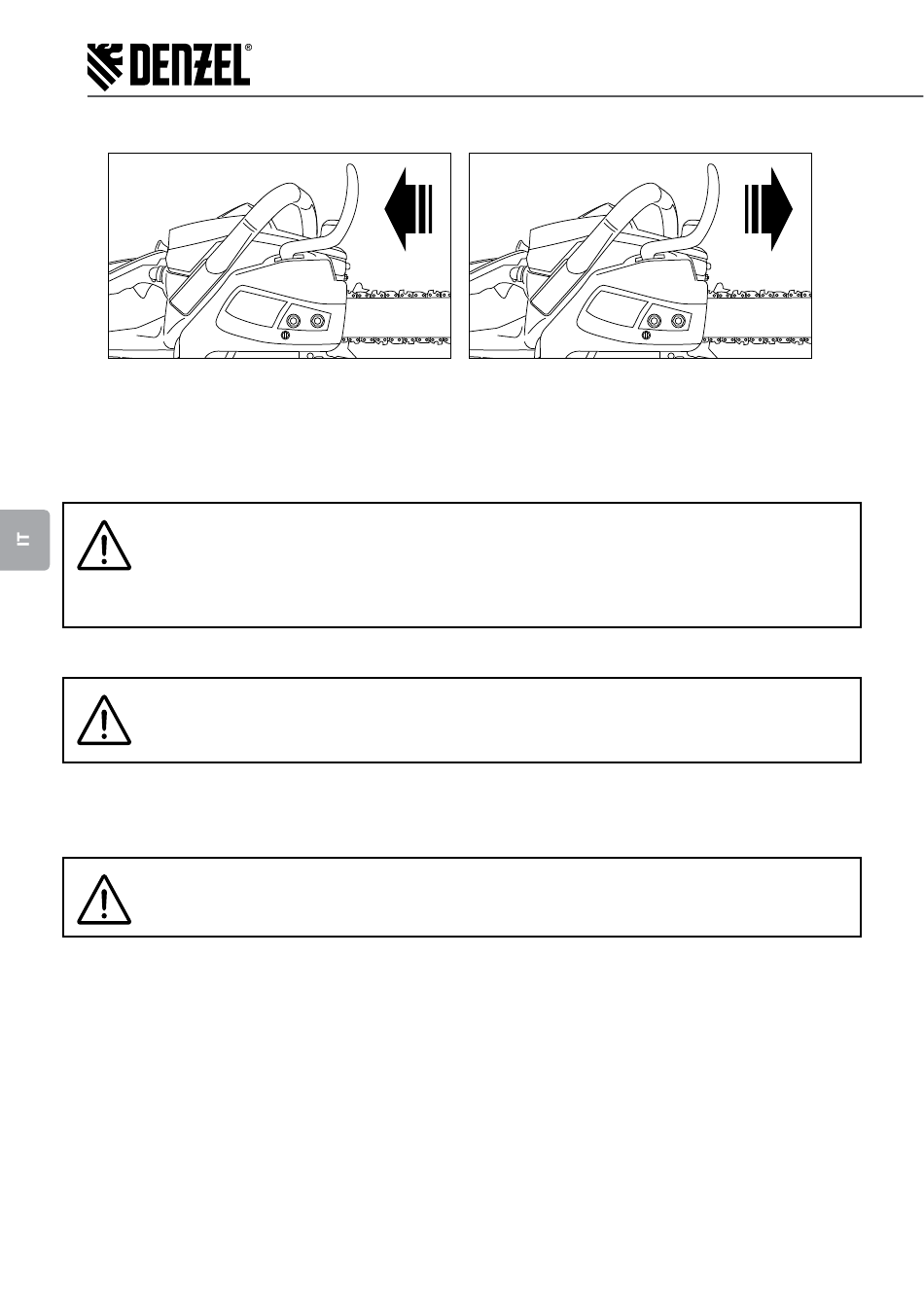 DENZEL®

IT